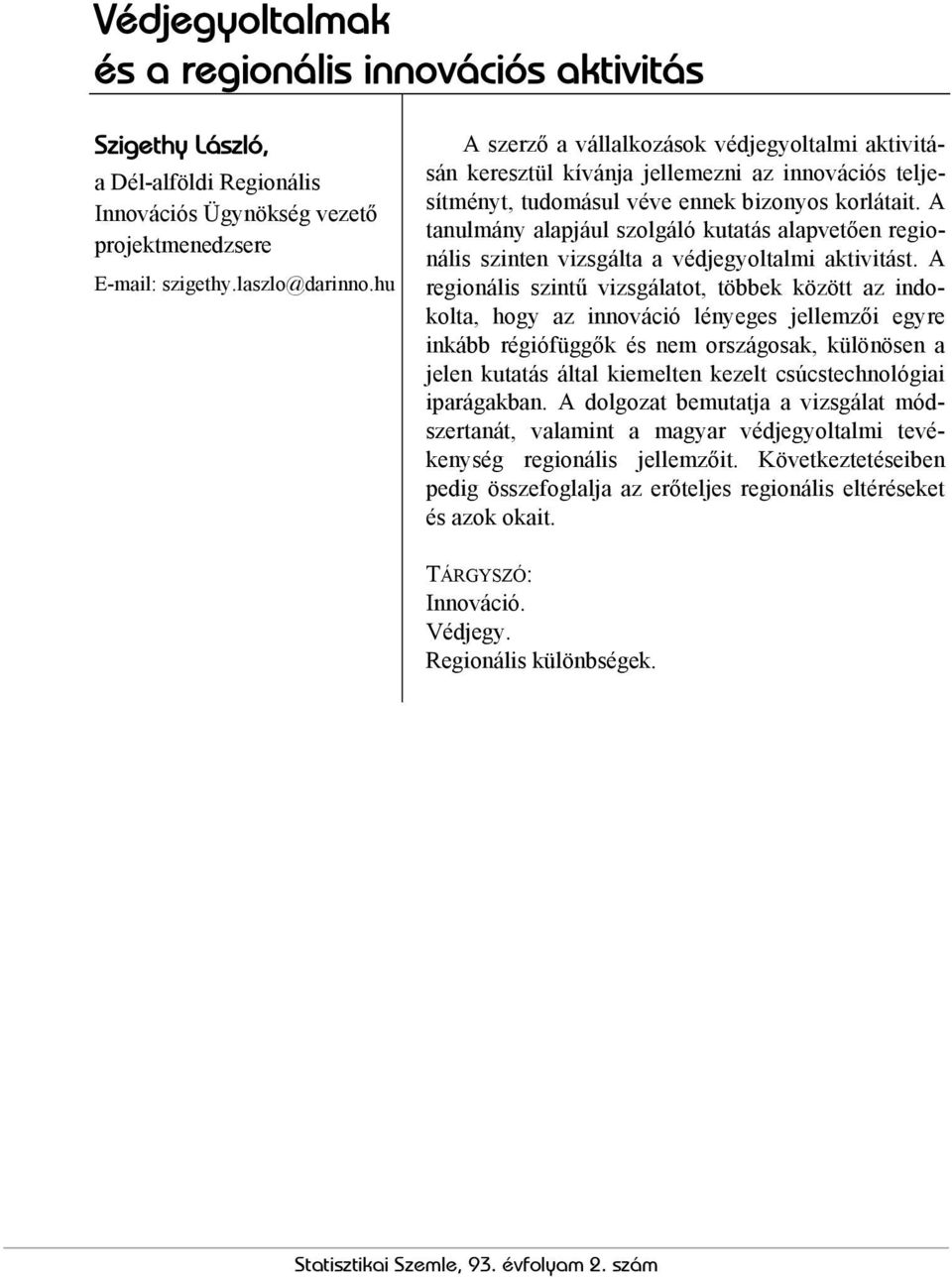 Védjegyoltalmak és a regionális innovációs aktivitás

Szigethy László,
a Dél-alföldi Regionális Innovációs Ügynökség vezető projektmenedzsere
E-mail: szigethy.laszlo@darinno.hu

A szerző a vállalkozások védjegyoltalmi aktivitásán keresztül kívánja jellemezni az innovációs teljesítményt, tudomásul véve ennek bizonyos korlátait. A tanulmány alapjául szolgáló kutatás alapvetően regionális szinten vizsgálta a védjegyoltalmi aktivitást. A regionális szintű vizsgálatot, többek között az indokolta, hogy az innováció lényeges jellemzői egyre inkább régiófüggők és nem országosak, különösen a jelen kutatás által kiemelten kezelt csúcstechnológiai iparágakban. A dolgozat bemutatja a vizsgálat módszertanát, valamint a magyar védjegyoltalmi tevékenység regionális jellemzőit. Következtetéseiben pedig összefoglalja az erőteljes regionális eltéréseket és azok okait.

TÁRGYSZÓ:
Innováció.
Védjegy.
Regionális különbségek.

Statisztikai Szemle, 93. évfolyam 2. szám